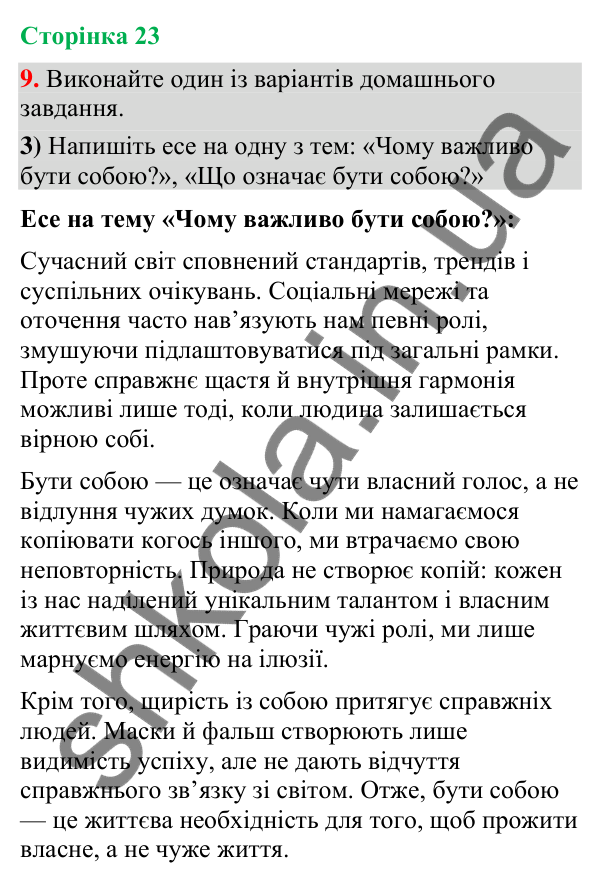 Сторінка 23

9. Виконайте один із варіантів домашнього завдання.

3) Напишіть есе на одну з тем: «Чому важливо бути собою?», «Що означає бути собою?»

Есе на тему «Чому важливо бути собою?»:

Сучасний світ сповнений стандартів, трендів і суспільних очікувань. Соціальні мережі та оточення часто нав’язують нам певні ролі, змушуючи підлаштовуватися під загальні рамки. Проте справжнє щастя й внутрішня гармонія можливі лише тоді, коли людина залишається вірною собі.

Бути собою — це означає чути власний голос, а не відлуння чужих думок. Коли ми намагаємося копіювати когось іншого, ми втрачаємо свою неповторність. Природа не створює копій: кожен із нас наділений унікальним талантом і власним життєвим шляхом. Граючи чужі ролі, ми лише марнуємо енергію на ілюзії.

Крім того, щирість із собою притягує справжніх людей. Маски й фальш створюють лише видимість успіху, але не дають відчуття справжнього зв’язку зі світом. Отже, бути собою — це життєва необхідність для того, щоб прожити власне, а не чуже життя.

shkola.in.ua